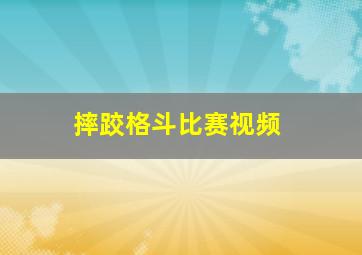 摔跤格斗比赛视频